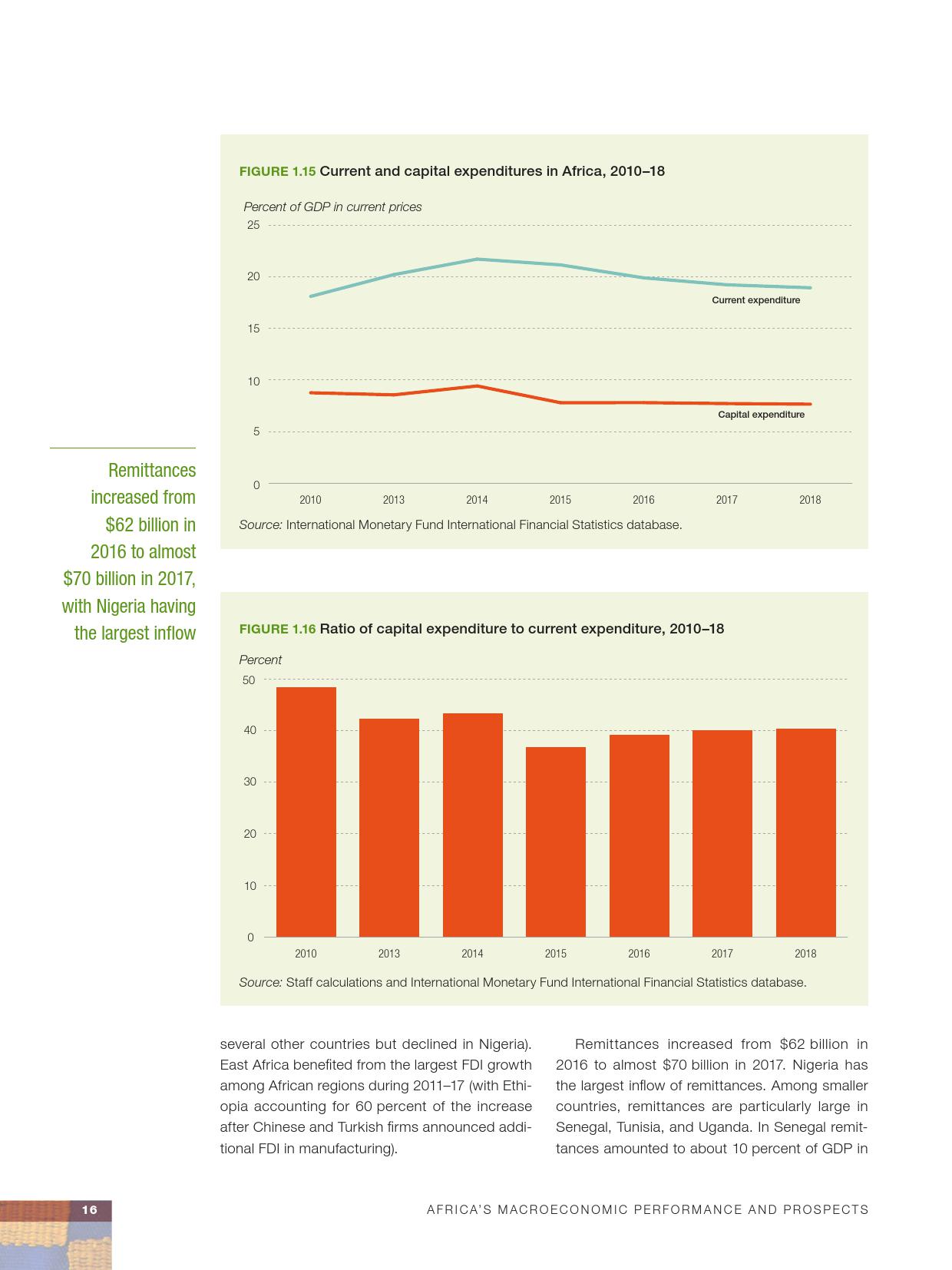 FIGURE 1.15 Current and capital expenditures in Africa, 2010–18

Percent of GDP in current prices

25
20
15
10
5
0

Current expenditure

Capital expenditure

2010 2013 2014 2015 2016 2017 2018

Source: International Monetary Fund International Financial Statistics database.

Remittances increased from $62 billion in 2016 to almost $70 billion in 2017, with Nigeria having the largest inflow

FIGURE 1.16 Ratio of capital expenditure to current expenditure, 2010–18

Percent

50
40
30
20
10
0

2010 2013 2014 2015 2016 2017 2018

Source: Staff calculations and International Monetary Fund International Financial Statistics database.

several other countries but declined in Nigeria). East Africa benefited from the largest FDI growth among African regions during 2011–17 (with Ethiopia accounting for 60 percent of the increase after Chinese and Turkish firms announced additional FDI in manufacturing).

Remittances increased from $62 billion in 2016 to almost $70 billion in 2017. Nigeria has the largest inflow of remittances. Among smaller countries, remittances are particularly large in Senegal, Tunisia, and Uganda. In Senegal remittances amounted to about 10 percent of GDP in

16

AFRICA'S MACROECONOMIC PERFORMANCE AND PROSPECTS